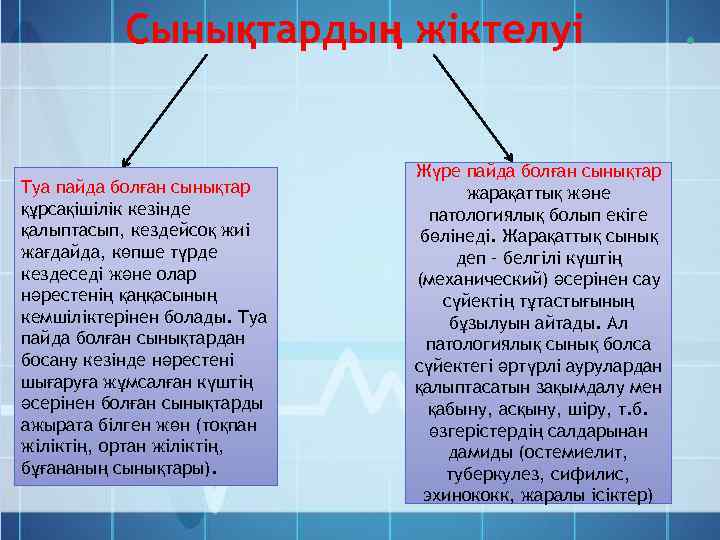 Сынықтардың жіктелуі

Туа пайда болған сынықтар құрсақішілік кезінде қалыптасып, кездейсоқ жиі жағдайда, көпше түрде кездеседі және олар нәрестенің қаңқасының кемшіліктерінен болады. Туа пайда болған сынықтардан босану кезінде нәрестені шығаруға жұмсалған күштің әсерінен болған сынықтарды ажырата білген жөн (тоқпан жіліктің, ортан жіліктің, бұғананың сынықтары).

Жүре пайда болған сынықтар жарақаттық және патологиялық болып екіге бөлінеді. Жарақаттық сынық деп - белгілі күштің (механический) әсерінен сау сүйектің тұтастығының бұзылуын айтады. Ал патологиялық сынық болса сүйектегі әртүрлі аурулардан қалыптасатын зақымдалу мен қабыну, асқыну, шіру, т.б. өзгерістердің салдарынан дамиды (остемиелит, туберкулез, сифилис, эхинококк, жаралы ісіктер)